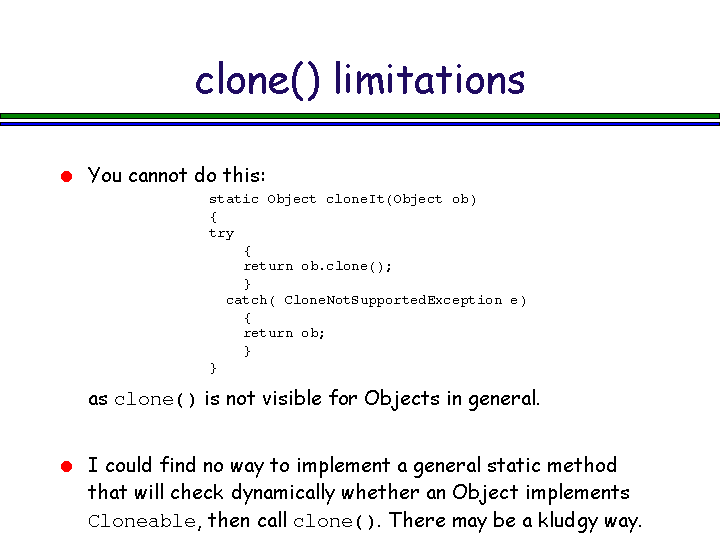 clone() limitations

• You cannot do this:

static Object cloneIt(Object ob)
{
try
    {
    return ob.clone();
    }
  catch( CloneNotSupportedException e)
    {
    return ob;
    }
}

as clone() is not visible for Objects in general.

• I could find no way to implement a general static method that will check dynamically whether an Object implements Cloneable, then call clone(). There may be a kludgy way.